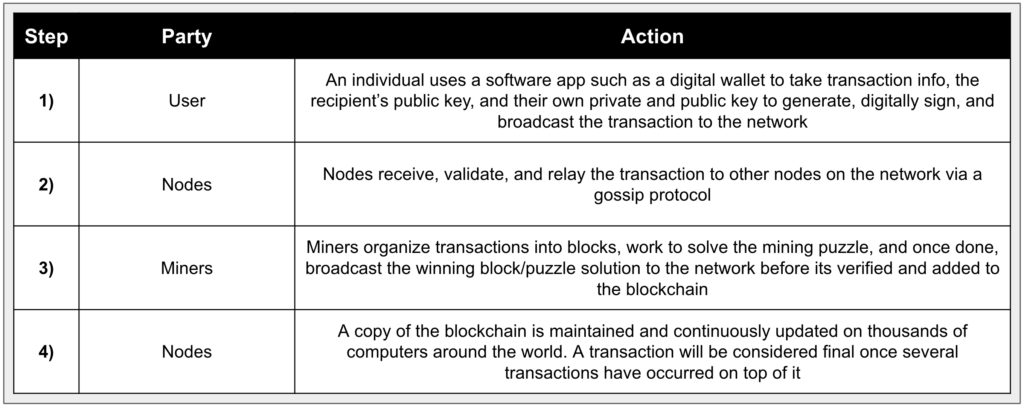 | Step | Party | Action |
|---|---|---|
| 1) | User | An individual uses a software app such as a digital wallet to take transaction info, the recipient's public key, and their own private and public key to generate, digitally sign, and broadcast the transaction to the network |
| 2) | Nodes | Nodes receive, validate, and relay the transaction to other nodes on the network via a gossip protocol |
| 3) | Miners | Miners organize transactions into blocks, work to solve the mining puzzle, and once done, broadcast the winning block/puzzle solution to the network before its verified and added to the blockchain |
| 4) | Nodes | A copy of the blockchain is maintained and continuously updated on thousands of computers around the world. A transaction will be considered final once several transactions have occurred on top of it |